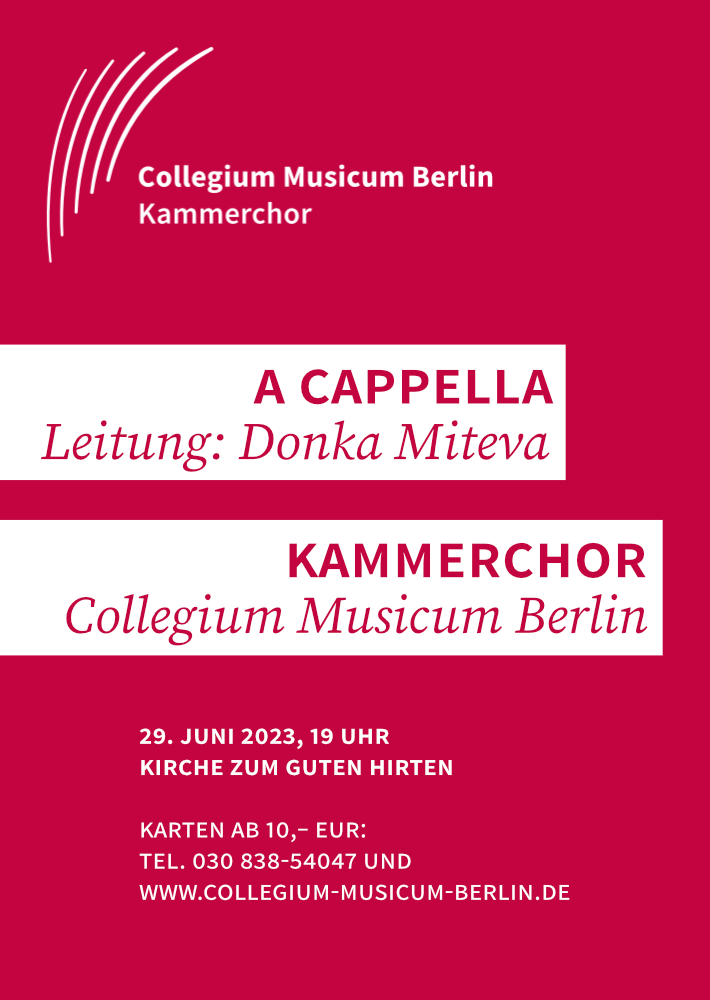 Collegium Musicum Berlin
Kammerchor

A CAPPELLA
Leitung: Donka Miteva

KAMMERCHOR
Collegium Musicum Berlin

29. JUNI 2023, 19 UHR
KIRCHE ZUM GUTEN HIRTEN

KARTEN AB 10,– EUR:
TEL. 030 838-54047 UND
WWW.COLLEGIUM-MUSICUM-BERLIN.DE